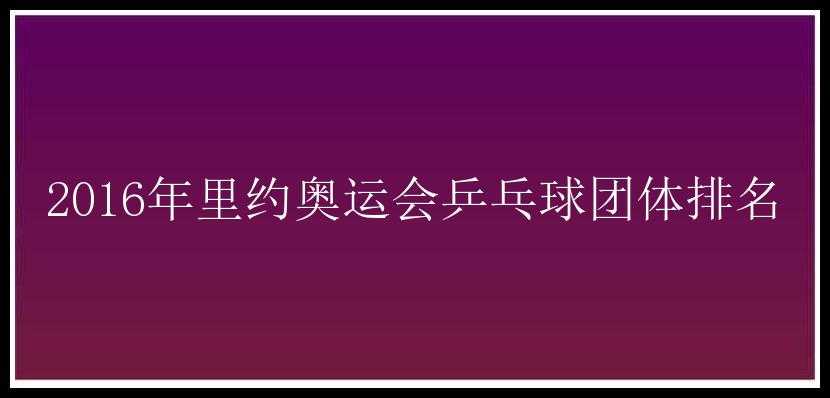 2016年里约奥运会乒乓球团体排名